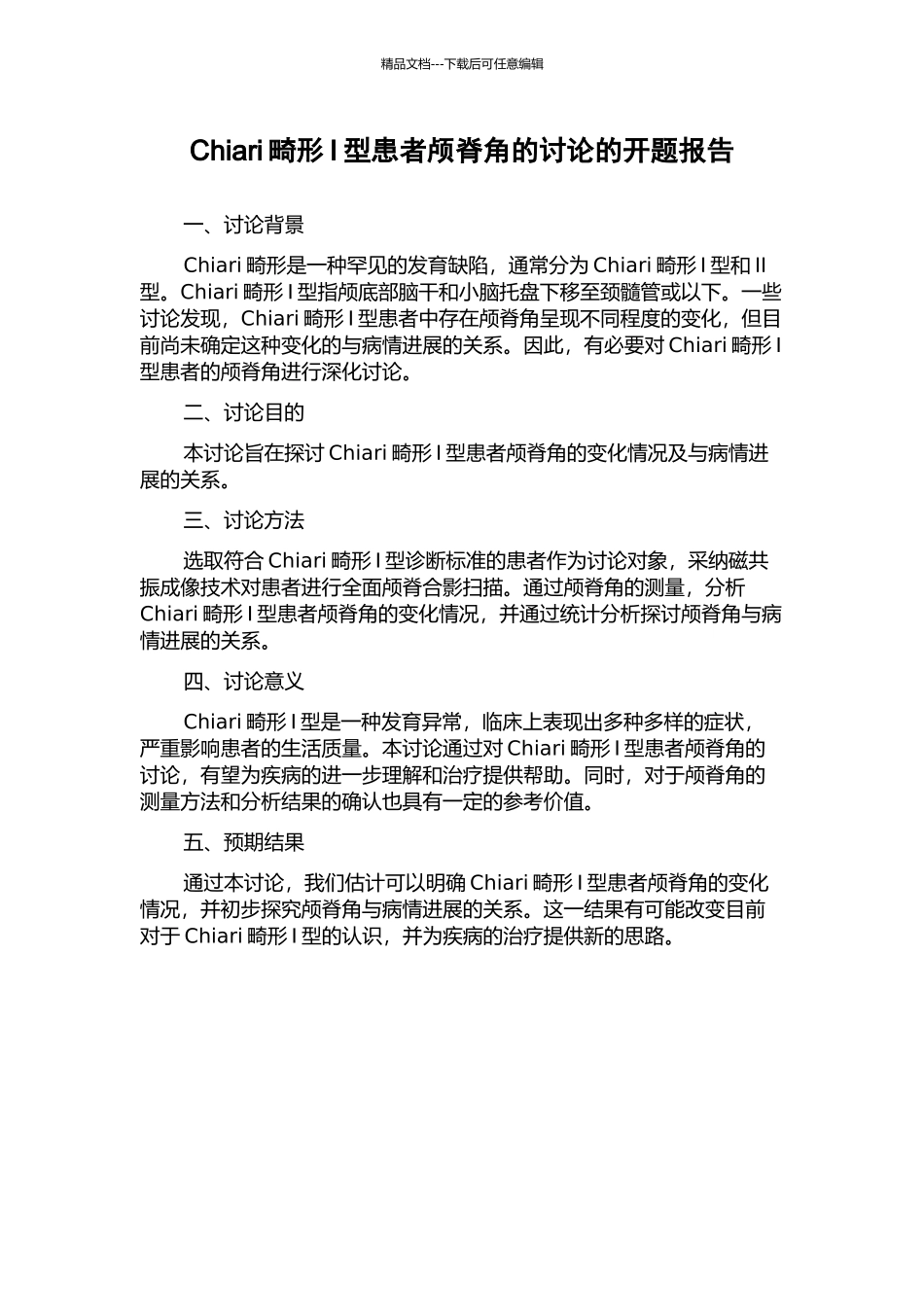 精品文档---下载后可任意编辑

Chiari 畸形 I 型患者颅脊角的讨论的开题报告

一、讨论背景

Chiari 畸形是一种罕见的发育缺陷，通常分为 Chiari 畸形 I 型和 II 型。Chiari 畸形 I 型指颅底部脑干和小脑托盘下移至颈髓管或以下。一些讨论发现，Chiari 畸形 I 型患者中存在颅脊角呈现不同程度的变化，但目前尚未确定这种变化的与病情进展的关系。因此，有必要对 Chiari 畸形 I 型患者的颅脊角进行深化讨论。

二、讨论目的

本讨论旨在探讨 Chiari 畸形 I 型患者颅脊角的变化情况及与病情进展的关系。

三、讨论方法

选取符合 Chiari 畸形 I 型诊断标准的患者作为讨论对象，采纳磁共振成像技术对患者进行全面颅脊合影扫描。通过颅脊角的测量，分析 Chiari 畸形 I 型患者颅脊角的变化情况，并通过统计分析探讨颅脊角与病情进展的关系。

四、讨论意义

Chiari 畸形 I 型是一种发育异常，临床上表现出多种多样的症状，严重影响患者的生活质量。本讨论通过对 Chiari 畸形 I 型患者颅脊角的讨论，有望为疾病的进一步理解和治疗提供帮助。同时，对于颅脊角的测量方法和分析结果的确认也具有一定的参考价值。

五、预期结果

通过本讨论，我们估计可以明确 Chiari 畸形 I 型患者颅脊角的变化情况，并初步探究颅脊角与病情进展的关系。这一结果有可能改变目前对于 Chiari 畸形 I 型的认识，并为疾病的治疗提供新的思路。